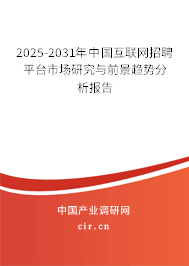 2025-2031年中国互联网招聘平台市场研究与前景趋势分析报告

中国产业调研网

cir.cn